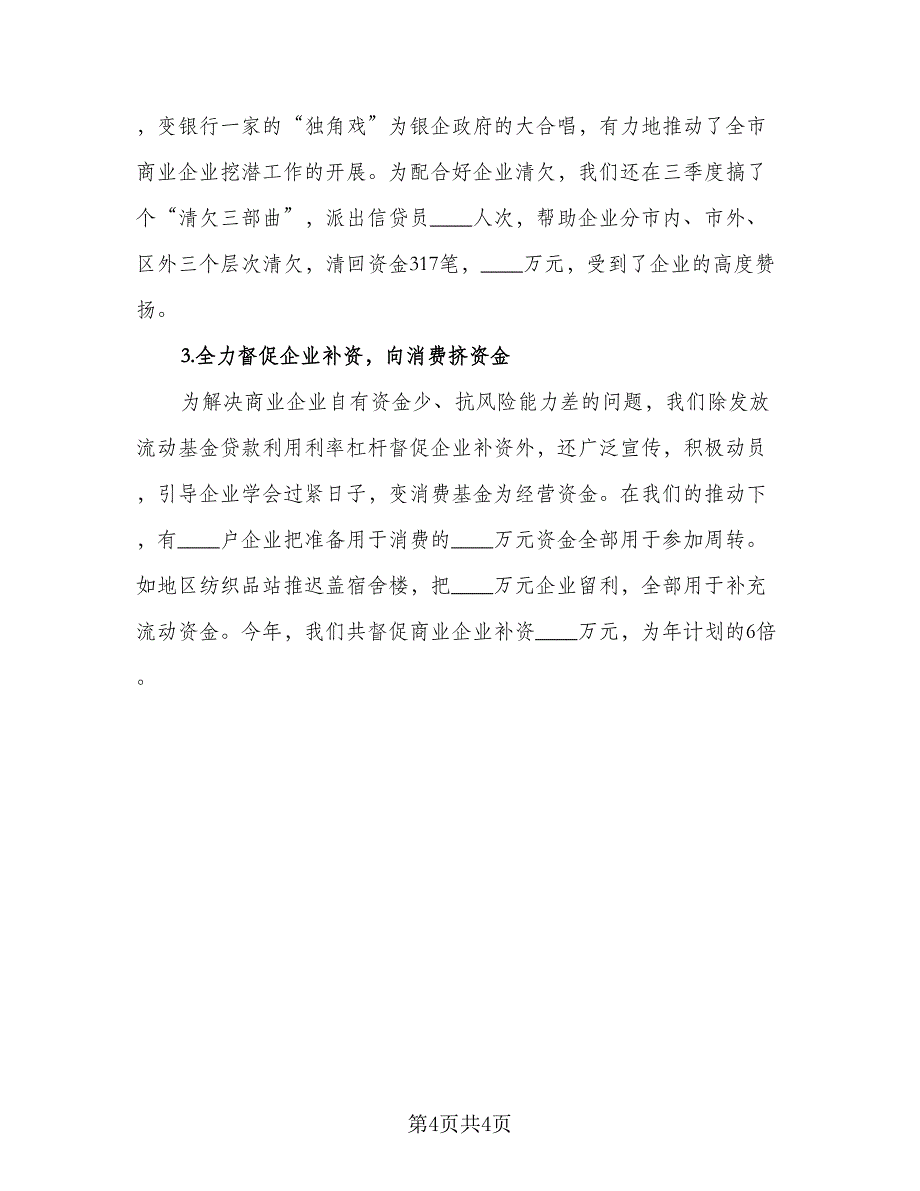 ，变银行一家的“独角戏”为银企政府的大合唱，有力地推动了全市商业企业挖潜工作的开展。为配合好企业清欠，我们还在三季度搞了个“清欠三部曲”，派出信贷员____人次，帮助企业分市内、市外、区外三个层次清欠，清回资金317笔，____万元，受到了企业的高度赞扬。

3.全力督促企业补资，向消费挤资金

为解决商业企业自有资金少、抗风险能力差的问题，我们除发放流动基金贷款利用利率杠杆督促企业补资外，还广泛宣传，积极动员，引导企业学会过紧日子，变消费基金为经营资金。在我们的推动下，有____户企业把准备用于消费的____万元资金全部用于参加周转。如地区纺织品站推迟盖宿舍楼，把____万元企业留利，全部用于补充流动资金。今年，我们共督促商业企业补资____万元，为年计划的6倍。

第4页共4页